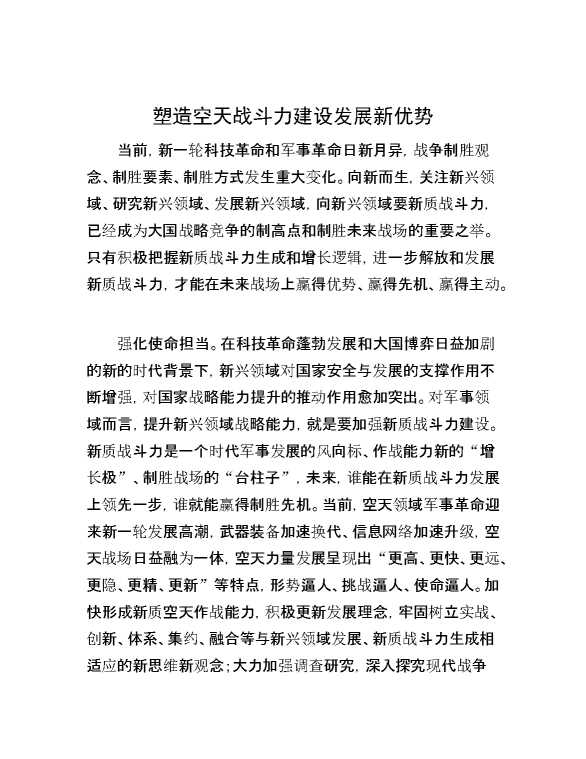 塑造空天战斗力建设发展新优势

当前，新一轮科技革命和军事革命日新月异，战争制胜观念、制胜要素、制胜方式发生重大变化。向新而生，关注新兴领域、研究新兴领域、发展新兴领域，向新兴领域要新质战斗力，已经成为大国战略竞争的制高点和制胜未来战场的重要之举。只有积极把握新质战斗力生成和增长逻辑，进一步解放和发展新质战斗力，才能在未来战场上赢得优势、赢得先机、赢得主动。

强化使命担当。在科技革命蓬勃发展和大国博弈日益加剧的新的时代背景下，新兴领域对国家安全与发展的支撑作用不断增强，对国家战略能力提升的推动作用愈加突出。对军事领域而言，提升新兴领域战略能力，就是要加强新质战斗力建设。新质战斗力是一个时代军事发展的风向标、作战能力新的“增长极”、制胜战场的“台柱子”，未来，谁能在新质战斗力发展上领先一步，谁就能赢得制胜先机。当前，空天领域军事革命迎来新一轮发展高潮，武器装备加速换代、信息网络加速升级，空天战场日益融为一体，空天力量发展呈现出“更高、更快、更远、更隐、更精、更新”等特点，形势逼人、挑战逼人、使命逼人。加快形成新质空天作战能力，积极更新发展理念，牢固树立实战、创新、体系、集约、融合等与新兴领域发展、新质战斗力生成相适应的新思维新观念；大力加强调查研究，深入探究现代战争